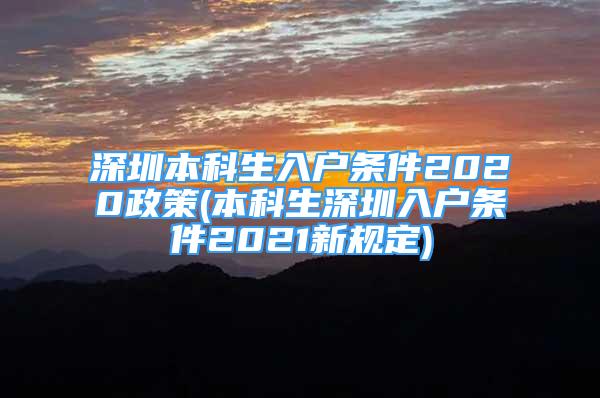 深圳本科生入户条件2020政策(本科生深圳入户条件2021新规定)